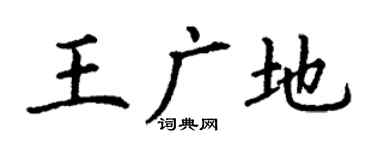 王广地
词典网